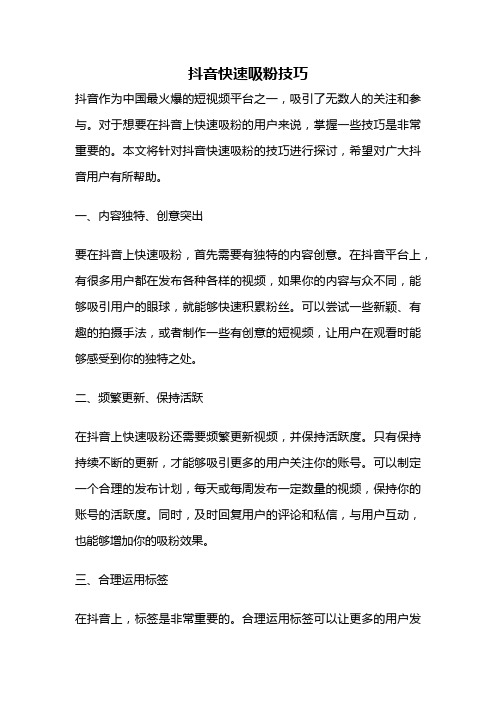 抖音快速吸粉技巧

抖音作为中国最火爆的短视频平台之一，吸引了无数人的关注和参与。对于想要在抖音上快速吸粉的用户来说，掌握一些技巧是非常重要的。本文将针对抖音快速吸粉的技巧进行探讨，希望对广大抖音用户有所帮助。

一、内容独特、创意突出

要在抖音上快速吸粉，首先需要有独特的内容创意。在抖音平台上，有很多用户都在发布各种各样的视频，如果你的内容与众不同，能够吸引用户的眼球，就能够快速积累粉丝。可以尝试一些新颖、有趣的拍摄手法，或者制作一些有创意的短视频，让用户在观看时能够感受到你的独特之处。

二、频繁更新、保持活跃

在抖音上快速吸粉还需要频繁更新视频，并保持活跃度。只有保持持续不断的更新，才能够吸引更多的用户关注你的账号。可以制定一个合理的发布计划，每天或每周发布一定数量的视频，保持你的账号的活跃度。同时，及时回复用户的评论和私信，与用户互动，也能够增加你的吸粉效果。

三、合理运用标签

在抖音上，标签是非常重要的。合理运用标签可以让更多的用户发